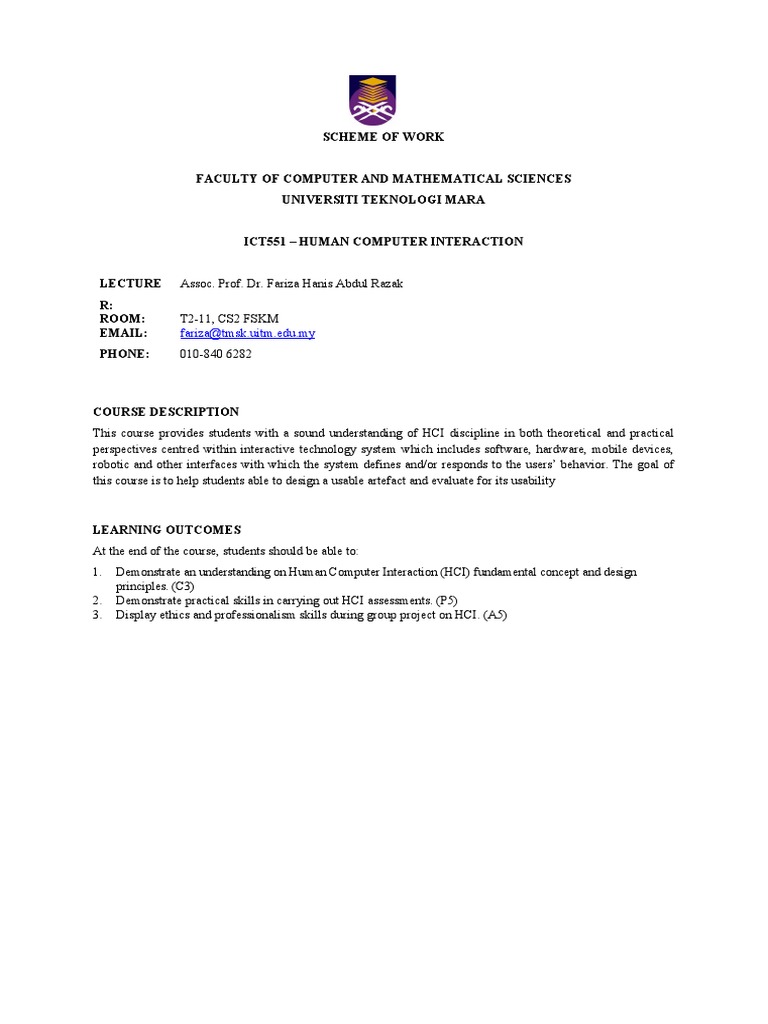 SCHEME OF WORK

FACULTY OF COMPUTER AND MATHEMATICAL SCIENCES
UNIVERSITI TEKNOLOGI MARA

ICT551 – HUMAN COMPUTER INTERACTION

LECTURER: Assoc. Prof. Dr. Fariza Hanis Abdul Razak
ROOM: T2-11, CS2 FSKM
EMAIL: fariza@tmsk.uitm.edu.my
PHONE: 010-840 6282

COURSE DESCRIPTION

This course provides students with a sound understanding of HCI discipline in both theoretical and practical perspectives centred within interactive technology system which includes software, hardware, mobile devices, robotic and other interfaces with which the system defines and/or responds to the users' behavior. The goal of this course is to help students able to design a usable artefact and evaluate for its usability

LEARNING OUTCOMES

At the end of the course, students should be able to:

1. Demonstrate an understanding on Human Computer Interaction (HCI) fundamental concept and design principles. (C3)
2. Demonstrate practical skills in carrying out HCI assessments. (P5)
3. Display ethics and professionalism skills during group project on HCI. (A5)